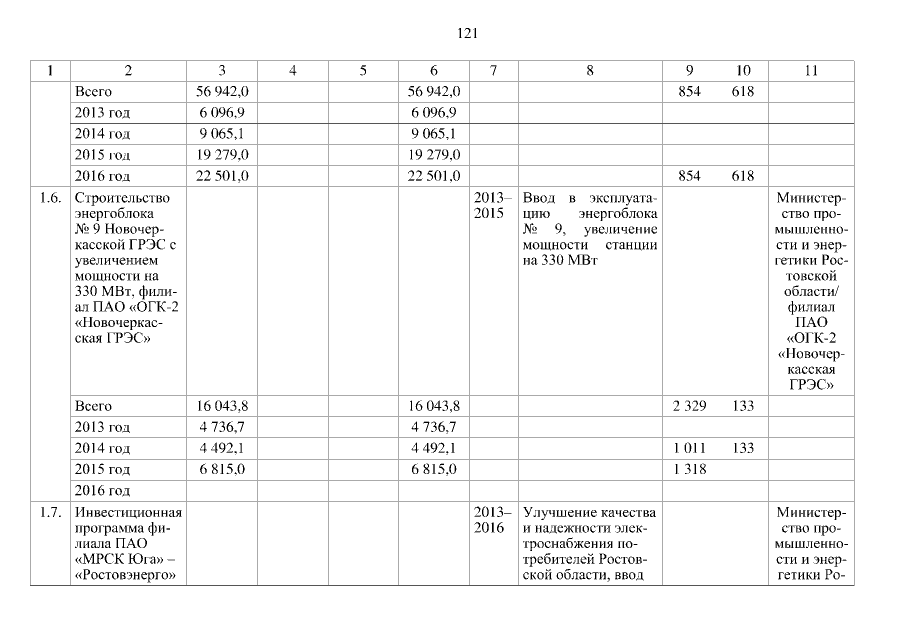 121

| 1 | 2 | 3 | 4 | 5 | 6 | 7 | 8 | 9 | 10 | 11 |
|---|---|---|---|---|---|---|---|---|---|---|
| | Всего | 56 942,0 | | | 56 942,0 | | | 854 | 618 | |
| | 2013 год | 6 096,9 | | | 6 096,9 | | | | | |
| | 2014 год | 9 065,1 | | | 9 065,1 | | | | | |
| | 2015 год | 19 279,0 | | | 19 279,0 | | | | | |
| | 2016 год | 22 501,0 | | | 22 501,0 | | | 854 | 618 | |
| 1.6. | Строительство энергоблока № 9 Новочеркасской ГРЭС с увеличением мощности на 330 МВт, филиал ПАО «ОГК-2 «Новочеркасская ГРЭС» | | | | | 2013–2015 | Ввод в эксплуатацию энергоблока № 9, увеличение мощности станции на 330 МВт | | | Министерство промышленности и энергетики Ростовской области/ филиал ПАО «ОГК-2 «Новочеркасская ГРЭС» |
| | Всего | 16 043,8 | | | 16 043,8 | | | 2 329 | 133 | |
| | 2013 год | 4 736,7 | | | 4 736,7 | | | | | |
| | 2014 год | 4 492,1 | | | 4 492,1 | | | 1 011 | 133 | |
| | 2015 год | 6 815,0 | | | 6 815,0 | | | 1 318 | | |
| | 2016 год | | | | | | | | | |
| 1.7. | Инвестиционная программа филиала ПАО «МРСК Юга» – «Ростовэнерго» | | | | | 2013–2016 | Улучшение качества и надежности электроснабжения потребителей Ростовской области, ввод | | | Министерство промышленности и энергетики Ро- |